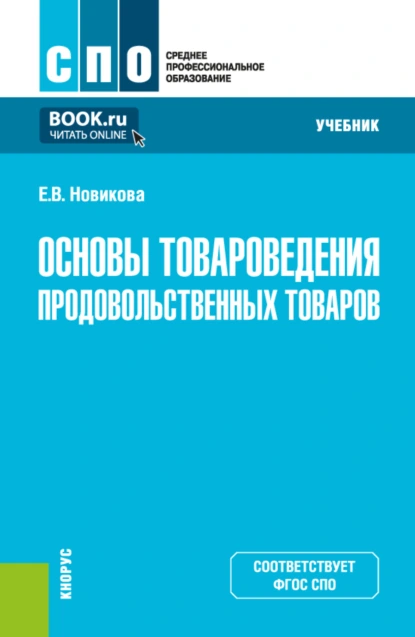 СПО

СРЕДНЕЕ
ПРОФЕССИОНАЛЬНОЕ
ОБРАЗОВАНИЕ

BOOK.ru
ЧИТАТЬ ONLINE

УЧЕБНИК

Е.В. Новикова

ОСНОВЫ ТОВАРОВЕДЕНИЯ
ПРОДОВОЛЬСТВЕННЫХ ТОВАРОВ

КНОРУС

СООТВЕТСТВУЕТ
ФГОС СПО